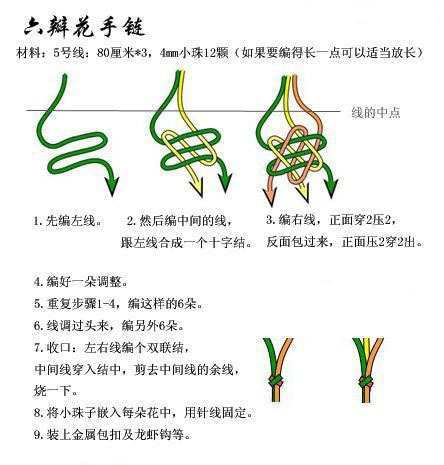 六瓣花手链

材料：5号线：80厘米*3，4mm小珠12颗（如果要编得长一点可以适当放长）

线的中点

1. 先编左线。

2. 然后编中间的线，跟左线合成一个十字结。

3. 编右线，正面穿2压2，反面包过来，正面压2穿2出。

4. 编好一朵调整。

5. 重复步骤1-4，编这样的6朵。

6. 线调过头来，编另外6朵。

7. 收口：左右线编个双联结，中间线穿入结中，剪去中间线的余线，烧一下。

8. 将小珠子嵌入每朵花中，用针线固定。

9. 装上金属包扣及龙虾钩等。